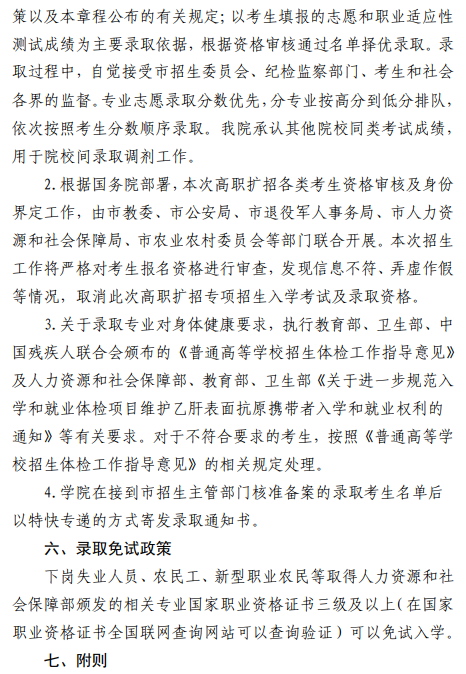 策以及本章程公布的有关规定；以考生填报的志愿和职业适应性测试成绩为主要录取依据，根据资格审核通过名单择优录取。录取过程中，自觉接受市招生委员会、纪检监察部门、考生和社会各界的监督。专业志愿录取分数优先，分专业按高分到低分排队，依次按照考生分数顺序录取。我院承认其他院校同类考试成绩，用于院校间录取调剂工作。

2. 根据国务院部署，本次高职扩招各类考生资格审核及身份界定工作，由市教委、市公安局、市退役军人事务局、市人力资源和社会保障局、市农业农村委员会等部门联合开展。本次招生工作将严格对考生报名资格进行审查，发现信息不符、弄虚作假等情况，取消此次高职扩招专项招生入学考试及录取资格。

3. 关于录取专业对身体健康要求，执行教育部、卫生部、中国残疾人联合会颁布的《普通高等学校招生体检工作指导意见》及人力资源和社会保障部、教育部、卫生部《关于进一步规范入学和就业体检项目维护乙肝表面抗原携带者入学和就业权利的通知》等有关要求。对于不符合要求的考生，按照《普通高等学校招生体检工作指导意见》的相关规定处理。

4. 学院在接到市招生主管部门核准备案的录取考生名单后以特快专递的方式寄发录取通知书。

六、录取免试政策

下岗失业人员、农民工、新型职业农民等取得人力资源和社会保障部颁发的相关专业国家职业资格证书三级及以上（在国家职业资格证书全国联网查询网站可以查询验证）可以免试入学。

七、附则